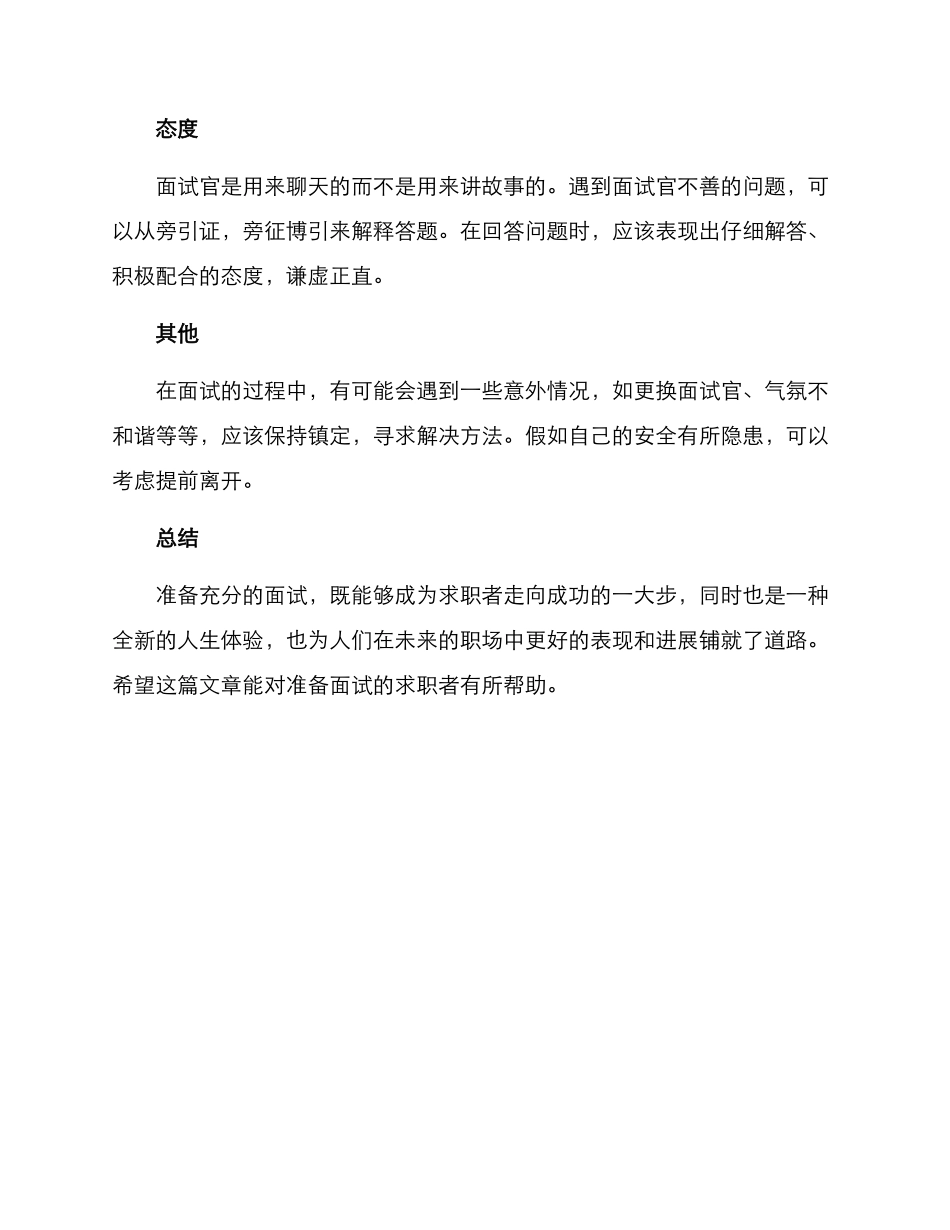 态度

面试官是用来聊天的而不是用来讲故事的。遇到面试官不善的问题，可以从旁引证，旁征博引来解释答题。在回答问题时，应该表现出仔细解答、积极配合的态度，谦虚正直。

其他

在面试的过程中，有可能会遇到一些意外情况，如更换面试官、气氛不和谐等等，应该保持镇定，寻求解决方法。假如自己的安全有所隐患，可以考虑提前离开。

总结

准备充分的面试，既能够成为求职者走向成功的一大步，同时也是一种全新的人生体验，也为人们在未来的职场中更好的表现和进展铺就了道路。希望这篇文章能对准备面试的求职者有所帮助。